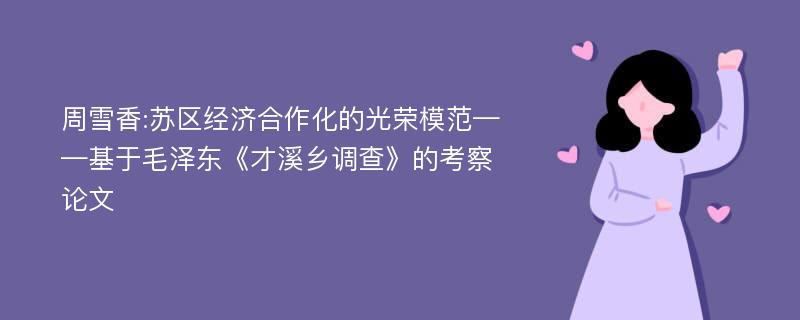 周雪香:苏区经济合作化的光荣模范——基于毛泽东《才溪乡调查》的考察论文